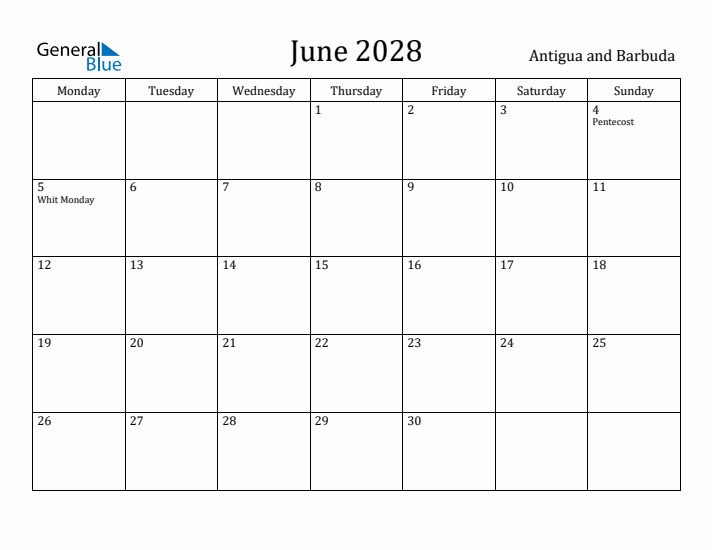 General Blue

June 2028

Antigua and Barbuda

| Monday | Tuesday | Wednesday | Thursday | Friday | Saturday | Sunday |
|---|---|---|---|---|---|---|
| | | | 1 | 2 | 3 | 4 Pentecost |
| 5 Whit Monday | 6 | 7 | 8 | 9 | 10 | 11 |
| 12 | 13 | 14 | 15 | 16 | 17 | 18 |
| 19 | 20 | 21 | 22 | 23 | 24 | 25 |
| 26 | 27 | 28 | 29 | 30 | | |